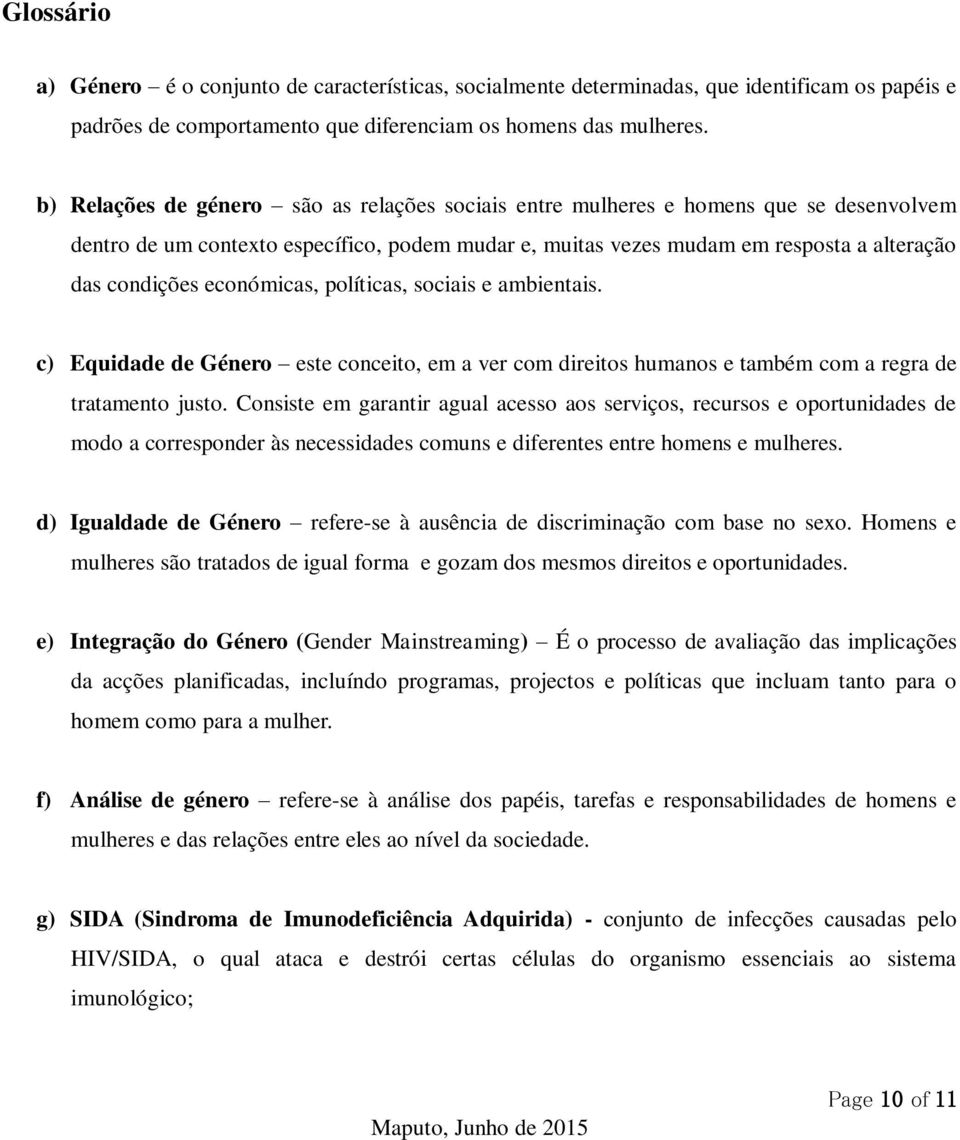 Glossário

a) Género – é o conjunto de características, socialmente determinadas, que identificam os papéis e padrões de comportamento que diferenciam os homens das mulheres.

b) Relações de género – são as relações sociais entre mulheres e homens que se desenvolvem dentro de um contexto específico, podem mudar e, muitas vezes mudam em resposta a alteração das condições económicas, políticas, sociais e ambientais.

c) Equidade de Género – este conceito, em a ver com direitos humanos e também com a regra de tratamento justo. Consiste em garantir agual acesso aos serviços, recursos e oportunidades de modo a corresponder às necessidades comuns e diferentes entre homens e mulheres.

d) Igualdade de Género – refere-se à ausência de discriminação com base no sexo. Homens e mulheres são tratados de igual forma e gozam dos mesmos direitos e oportunidades.

e) Integração do Género (Gender Mainstreaming) – É o processo de avaliação das implicações da acções planificadas, incluíndo programas, projectos e políticas que incluam tanto para o homem como para a mulher.

f) Análise de género – refere-se à análise dos papéis, tarefas e responsabilidades de homens e mulheres e das relações entre eles ao nível da sociedade.

g) SIDA (Sindroma de Imunodeficiência Adquirida) - conjunto de infecções causadas pelo HIV/SIDA, o qual ataca e destrói certas células do organismo essenciais ao sistema imunológico;

Page 10 of 11

Maputo, Junho de 2015